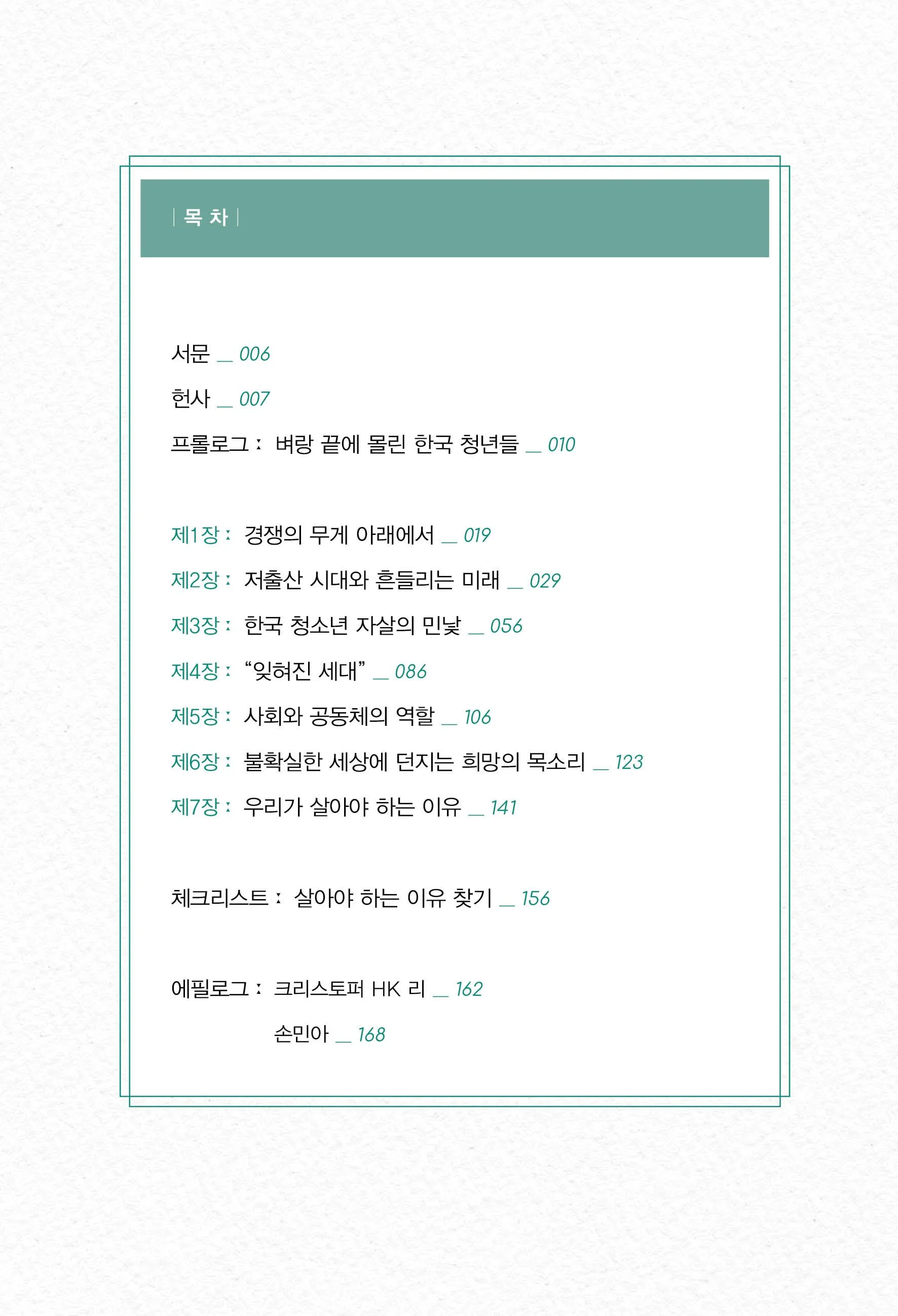 | 목 차 |

서문 _ 006

헌사 _ 007

프롤로그 : 벼랑 끝에 몰린 한국 청년들 _ 010

제1장 : 경쟁의 무게 아래에서 _ 019

제2장 : 저출산 시대와 흔들리는 미래 _ 029

제3장 : 한국 청소년 자살의 민낯 _ 056

제4장 : “잊혀진 세대” _ 086

제5장 : 사회와 공동체의 역할 _ 106

제6장 : 불확실한 세상에 던지는 희망의 목소리 _ 123

제7장 : 우리가 살아야 하는 이유 _ 141

체크리스트 : 살아야 하는 이유 찾기 _ 156

에필로그 : 크리스토퍼 HK 리 _ 162

손민아 _ 168